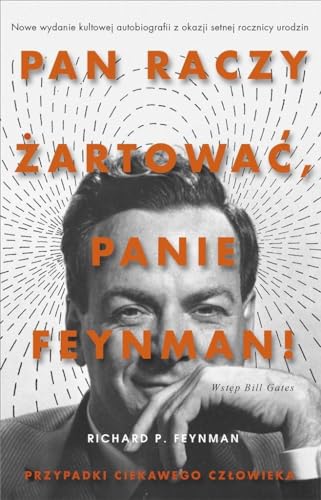 Nowe wydanie kultowej autobiografii z okazji setnej rocznicy urodzin

PAN RACZY ŻARTOWAĆ, PANIE FEYNMAN!

Wstęp Bill Gates

RICHARD P. FEYNMAN

PRZYPADKI CIEKAWEGO CZŁOWIEKA